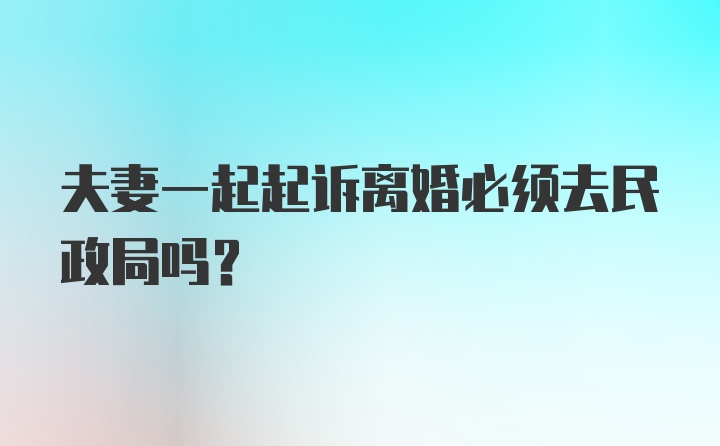 夫妻一起起诉离婚必须去民政局吗？